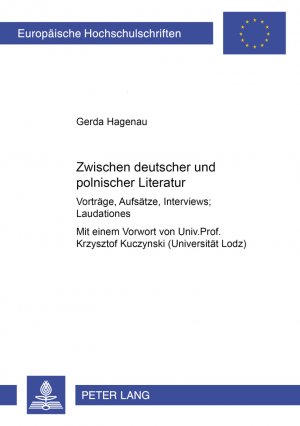 Europäische Hochschulschriften

Gerda Hagenau

Zwischen deutscher und polnischer Literatur

Vorträge, Aufsätze, Interviews; Laudationes

Mit einem Vorwort von Univ.Prof. Krzysztof Kuczynski (Universität Lodz)

PETER LANG